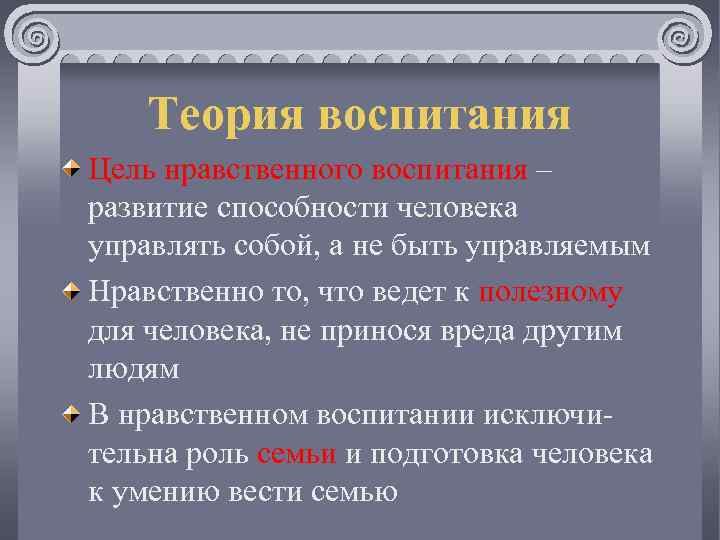 Теория воспитания

Цель нравственного воспитания – развитие способности человека управлять собой, а не быть управляемым

Нравственно то, что ведет к полезному для человека, не принося вреда другим людям

В нравственном воспитании исключительна роль семьи и подготовка человека к умению вести семью